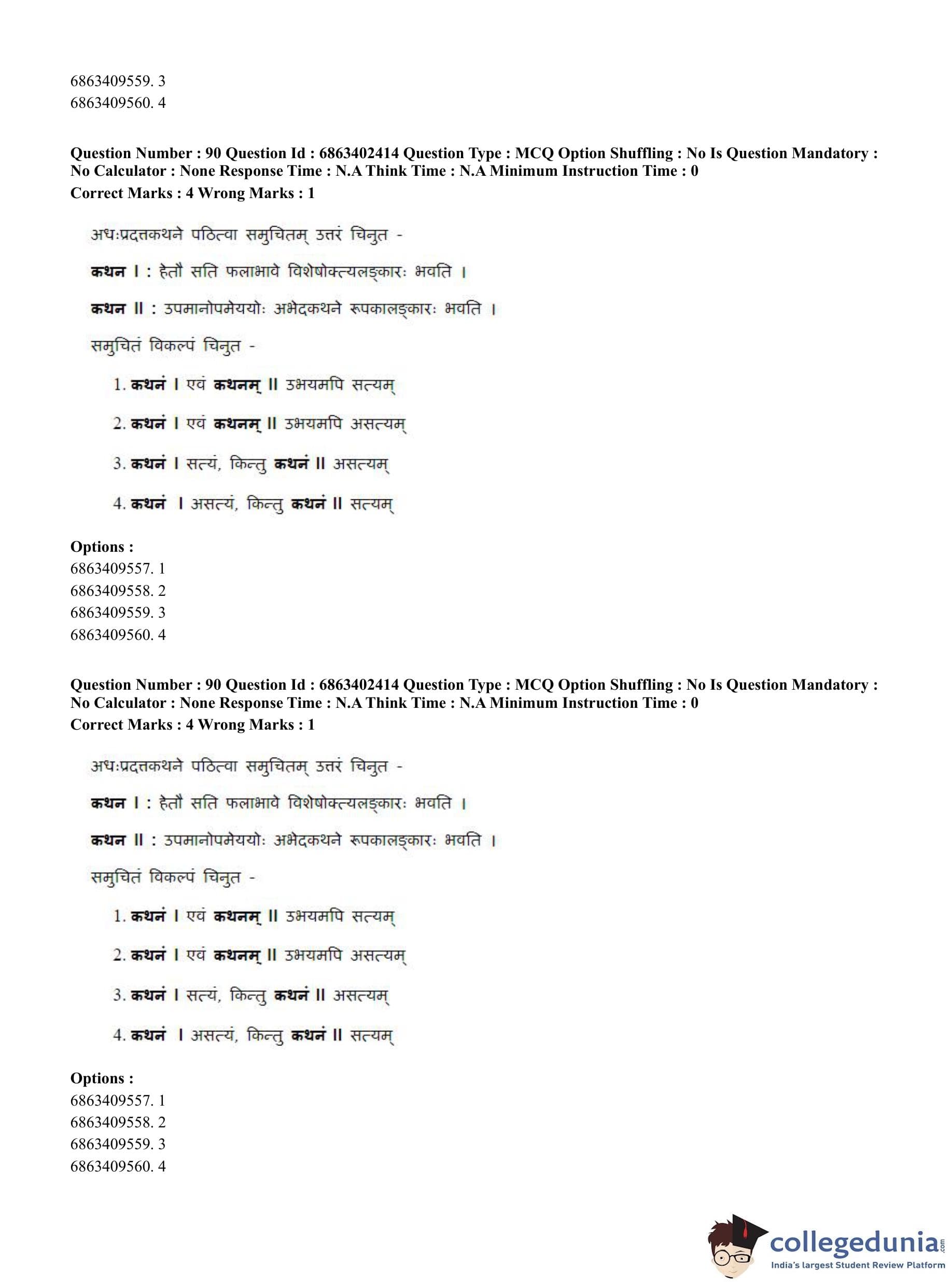 6863409559. 3
6863409560. 4

Question Number : 90 Question Id : 6863402414 Question Type : MCQ Option Shuffling : No Is Question Mandatory : No Calculator : None Response Time : N.A Think Time : N.A Minimum Instruction Time : 0
Correct Marks : 4 Wrong Marks : 1

अधःप्रदत्तकथने पठित्वा समुचितम् उत्तरं चिनुत -

कथन I : हेतौ सति फलाभावे विशेषोक्त्यलङ्कारः भवति ।

कथन II : उपमानोपमेययोः अभेदकथने रूपकालङ्कारः भवति ।

समुचितं विकल्पं चिनुत -

1. कथनं I एवं कथनम् II उभयमपि सत्यम्

2. कथनं I एवं कथनम् II उभयमपि असत्यम्

3. कथनं I सत्यं, किन्तु कथनं II असत्यम्

4. कथनं I असत्यं, किन्तु कथनं II सत्यम्

Options :
6863409557. 1
6863409558. 2
6863409559. 3
6863409560. 4

Question Number : 90 Question Id : 6863402414 Question Type : MCQ Option Shuffling : No Is Question Mandatory : No Calculator : None Response Time : N.A Think Time : N.A Minimum Instruction Time : 0
Correct Marks : 4 Wrong Marks : 1

अधःप्रदत्तकथने पठित्वा समुचितम् उत्तरं चिनुत -

कथन I : हेतौ सति फलाभावे विशेषोक्त्यलङ्कारः भवति ।

कथन II : उपमानोपमेययोः अभेदकथने रूपकालङ्कारः भवति ।

समुचितं विकल्पं चिनुत -

1. कथनं I एवं कथनम् II उभयमपि सत्यम्

2. कथनं I एवं कथनम् II उभयमपि असत्यम्

3. कथनं I सत्यं, किन्तु कथनं II असत्यम्

4. कथनं I असत्यं, किन्तु कथनं II सत्यम्

Options :
6863409557. 1
6863409558. 2
6863409559. 3
6863409560. 4

collegedunia.com
India's largest Student Review Platform